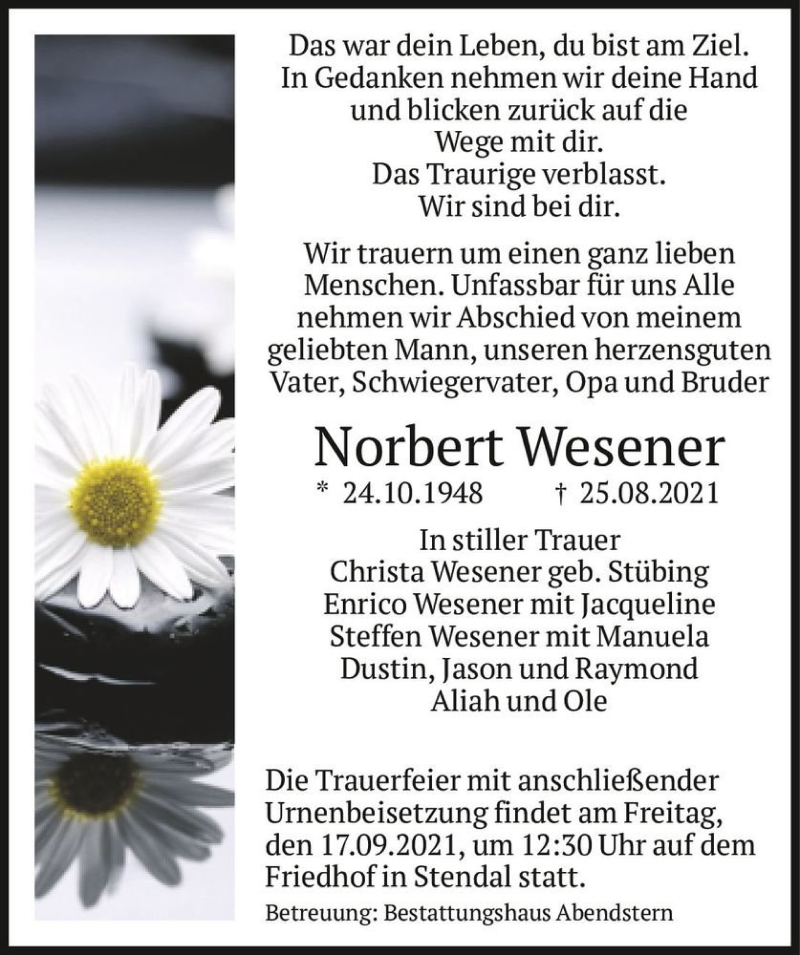 Das war dein Leben, du bist am Ziel.
In Gedanken nehmen wir deine Hand
und blicken zurück auf die
Wege mit dir.
Das Traurige verblasst.
Wir sind bei dir.

Wir trauern um einen ganz lieben Menschen. Unfassbar für uns Alle nehmen wir Abschied von meinem geliebten Mann, unseren herzensguten Vater, Schwiegervater, Opa und Bruder

Norbert Wesener

* 24.10.1948 † 25.08.2021

In stiller Trauer
Christa Wesener geb. Stübing
Enrico Wesener mit Jacqueline
Steffen Wesener mit Manuela
Dustin, Jason und Raymond
Aliah und Ole

Die Trauerfeier mit anschließender Urnenbeisetzung findet am Freitag, den 17.09.2021, um 12:30 Uhr auf dem Friedhof in Stendal statt.

Betreuung: Bestattungshaus Abendstern